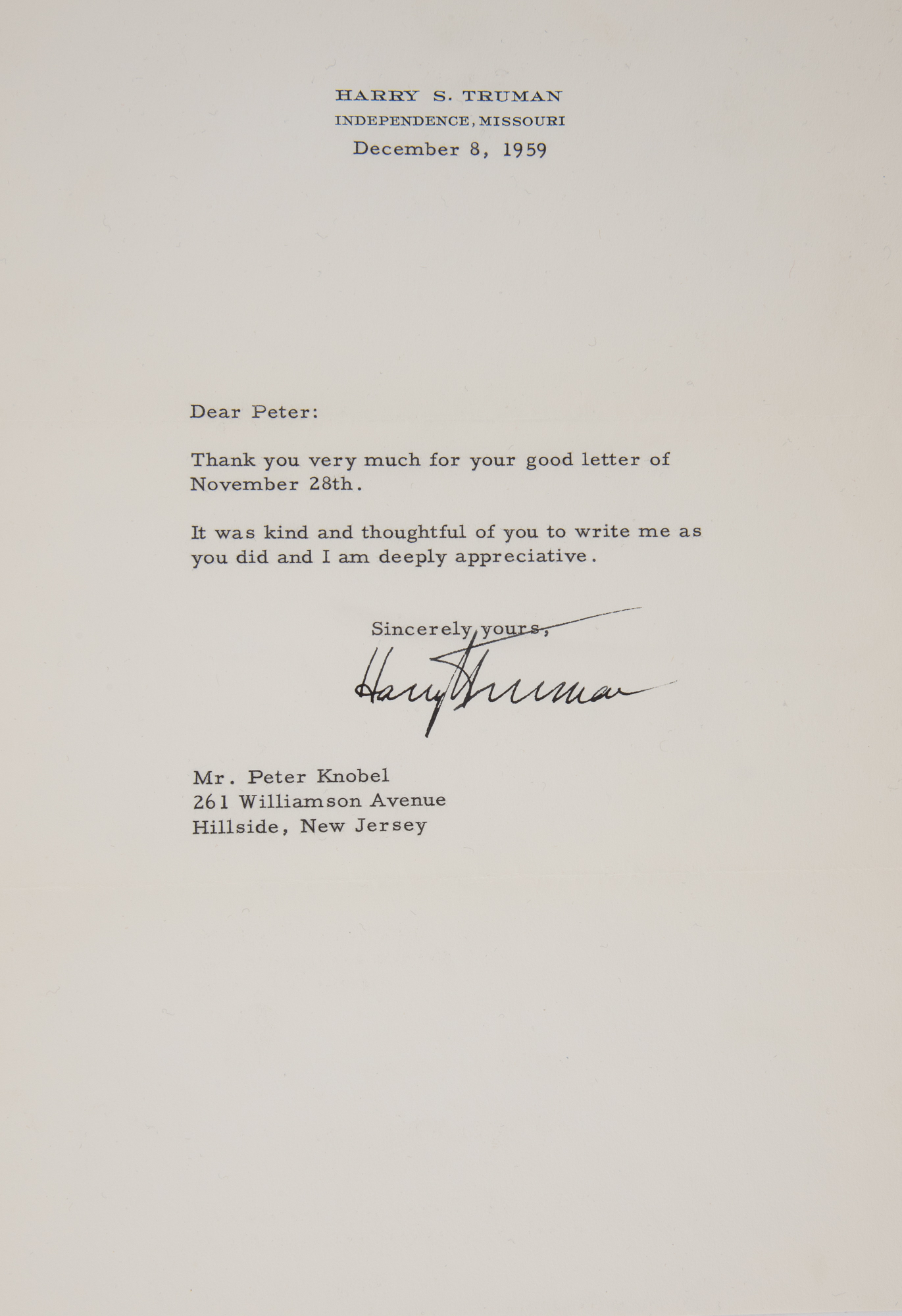 HARRY S. TRUMAN
INDEPENDENCE, MISSOURI
December 8, 1959

Dear Peter:

Thank you very much for your good letter of November 28th.

It was kind and thoughtful of you to write me as you did and I am deeply appreciative.

Sincerely yours,

Harry Truman

Mr. Peter Knobel
261 Williamson Avenue
Hillside, New Jersey